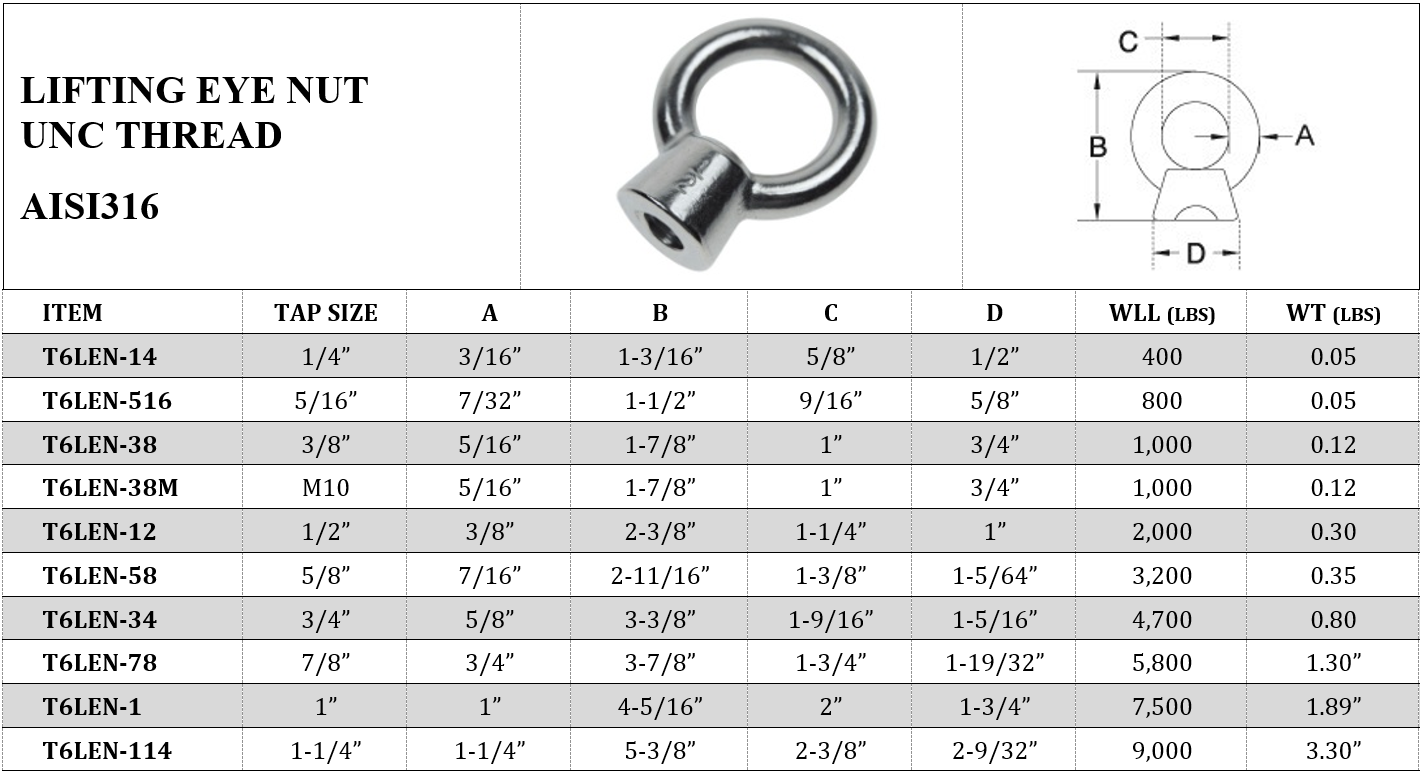 LIFTING EYE NUT
UNC THREAD

AISI316

C
B
A
D

| ITEM | TAP SIZE | A | B | C | D | WLL (LBS) | WT (LBS) |
|---|---|---|---|---|---|---|---|
| T6LEN-14 | 1/4” | 3/16” | 1-3/16” | 5/8” | 1/2” | 400 | 0.05 |
| T6LEN-516 | 5/16” | 7/32” | 1-1/2” | 9/16” | 5/8” | 800 | 0.05 |
| T6LEN-38 | 3/8” | 5/16” | 1-7/8” | 1” | 3/4” | 1,000 | 0.12 |
| T6LEN-38M | M10 | 5/16” | 1-7/8” | 1” | 3/4” | 1,000 | 0.12 |
| T6LEN-12 | 1/2” | 3/8” | 2-3/8” | 1-1/4” | 1” | 2,000 | 0.30 |
| T6LEN-58 | 5/8” | 7/16” | 2-11/16” | 1-3/8” | 1-5/64” | 3,200 | 0.35 |
| T6LEN-34 | 3/4” | 5/8” | 3-3/8” | 1-9/16” | 1-5/16” | 4,700 | 0.80 |
| T6LEN-78 | 7/8” | 3/4” | 3-7/8” | 1-3/4” | 1-19/32” | 5,800 | 1.30” |
| T6LEN-1 | 1” | 1” | 4-5/16” | 2” | 1-3/4” | 7,500 | 1.89” |
| T6LEN-114 | 1-1/4” | 1-1/4” | 5-3/8” | 2-3/8” | 2-9/32” | 9,000 | 3.30” |